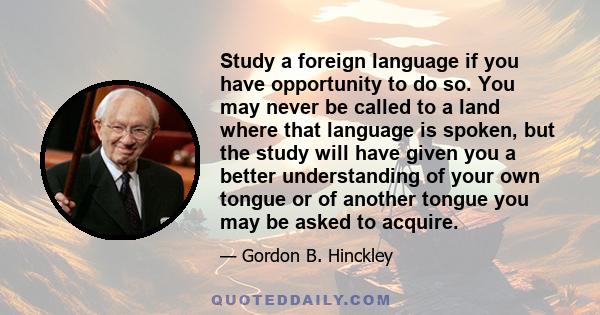 Study a foreign language if you have opportunity to do so. You may never be called to a land where that language is spoken, but the study will have given you a better understanding of your own tongue or of another tongue you may be asked to acquire.

— Gordon B. Hinckley

QUOTEDDAILY.COM